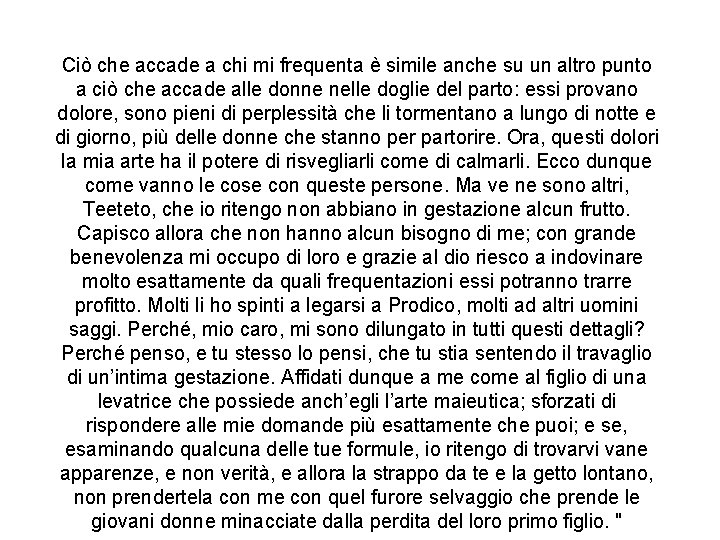 Ciò che accade a chi mi frequenta è simile anche su un altro punto a ciò che accade alle donne nelle doglie del parto: essi provano dolore, sono pieni di perplessità che li tormentano a lungo di notte e di giorno, più delle donne che stanno per partorire. Ora, questi dolori la mia arte ha il potere di risvegliarli come di calmarli. Ecco dunque come vanno le cose con queste persone. Ma ve ne sono altri, Teeteto, che io ritengo non abbiano in gestazione alcun frutto. Capisco allora che non hanno alcun bisogno di me; con grande benevolenza mi occupo di loro e grazie al dio riesco a indovinare molto esattamente da quali frequentazioni essi potranno trarre profitto. Molti li ho spinti a legarsi a Prodico, molti ad altri uomini saggi. Perché, mio caro, mi sono dilungato in tutti questi dettagli? Perché penso, e tu stesso lo pensi, che tu stia sentendo il travaglio di un'intima gestazione. Affidati dunque a me come al figlio di una levatrice che possiede anch'egli l'arte maieutica; sforzati di rispondere alle mie domande più esattamente che puoi; e se, esaminando qualcuna delle tue formule, io ritengo di trovarvi vane apparenze, e non verità, e allora la strappo da te e la getto lontano, non prendertela con me con quel furore selvaggio che prende le giovani donne minacciate dalla perdita del loro primo figlio. "